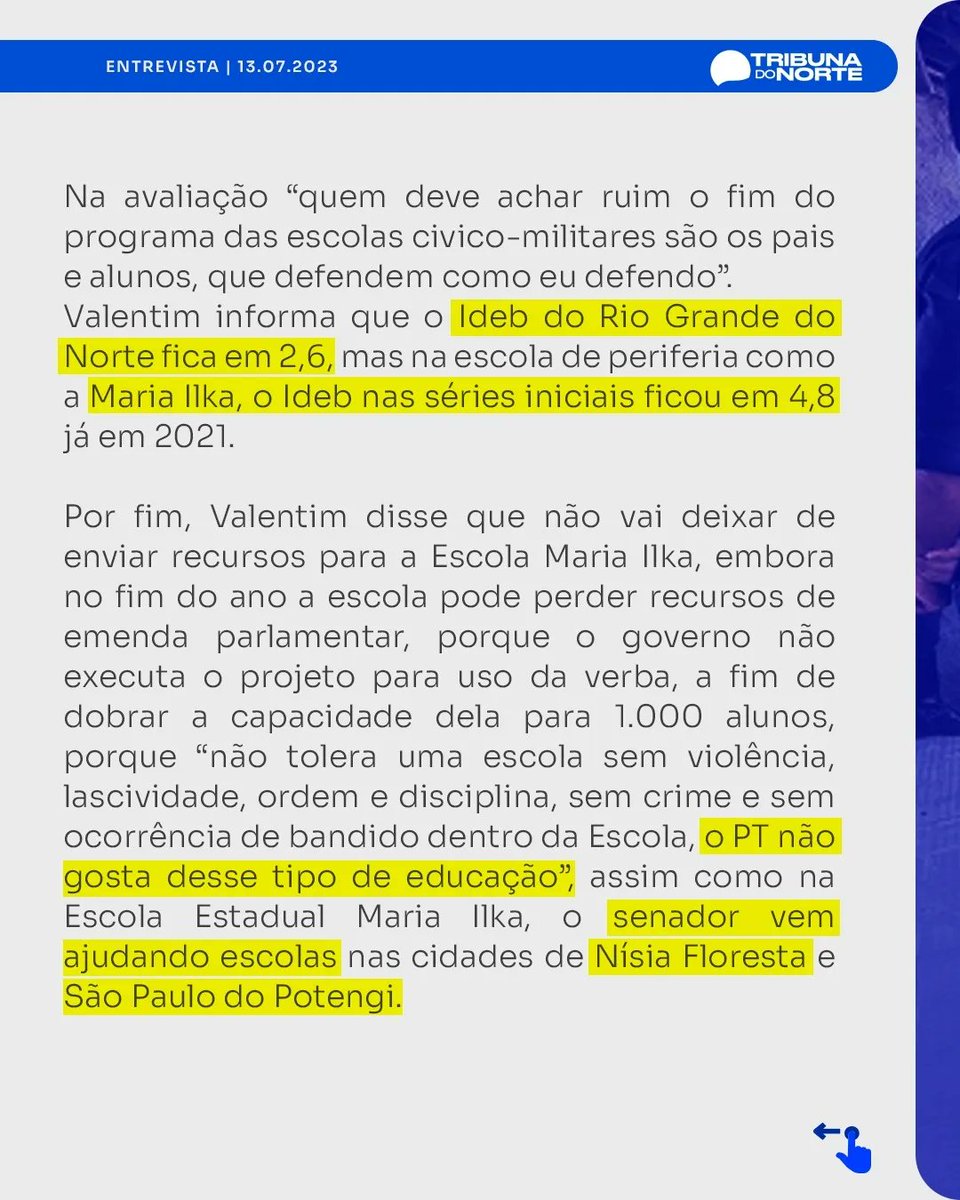 ENTREVISTA | 13.07.2023

TRIBUNA DO NORTE

Na avaliação “quem deve achar ruim o fim do programa das escolas civico-militares são os pais e alunos, que defendem como eu defendo”. Valentim informa que o Ideb do Rio Grande do Norte fica em 2,6, mas na escola de periferia como a Maria Ilka, o Ideb nas séries iniciais ficou em 4,8 já em 2021.

Por fim, Valentim disse que não vai deixar de enviar recursos para a Escola Maria Ilka, embora no fim do ano a escola pode perder recursos de emenda parlamentar, porque o governo não executa o projeto para uso da verba, a fim de dobrar a capacidade dela para 1.000 alunos, porque “não tolera uma escola sem violência, lascividade, ordem e disciplina, sem crime e sem ocorrência de bandido dentro da Escola, o PT não gosta desse tipo de educação”, assim como na Escola Estadual Maria Ilka, o senador vem ajudando escolas nas cidades de Nísia Floresta e São Paulo do Potengi.